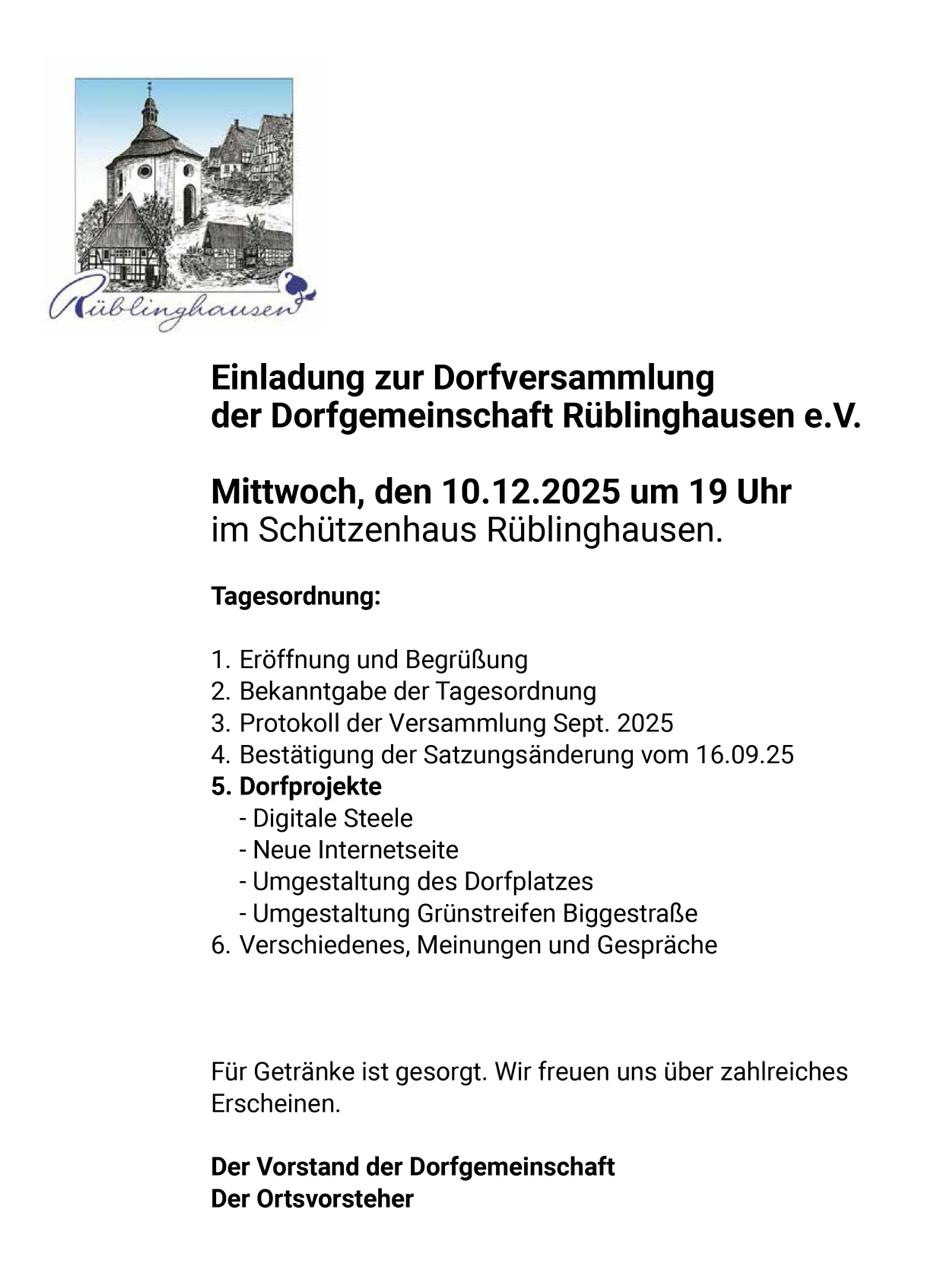 Rüblinghausen

Einladung zur Dorfversammlung
der Dorfgemeinschaft Rüblinghausen e.V.

Mittwoch, den 10.12.2025 um 19 Uhr
im Schützenhaus Rüblinghausen.

Tagesordnung:

1. Eröffnung und Begrüßung
2. Bekanntgabe der Tagesordnung
3. Protokoll der Versammlung Sept. 2025
4. Bestätigung der Satzungsänderung vom 16.09.25
5. Dorfprojekte
- Digitale Steele
- Neue Internetseite
- Umgestaltung des Dorfplatzes
- Umgestaltung Grünstreifen Biggestraße
6. Verschiedenes, Meinungen und Gespräche

Für Getränke ist gesorgt. Wir freuen uns über zahlreiches Erscheinen.

Der Vorstand der Dorfgemeinschaft
Der Ortsvorsteher